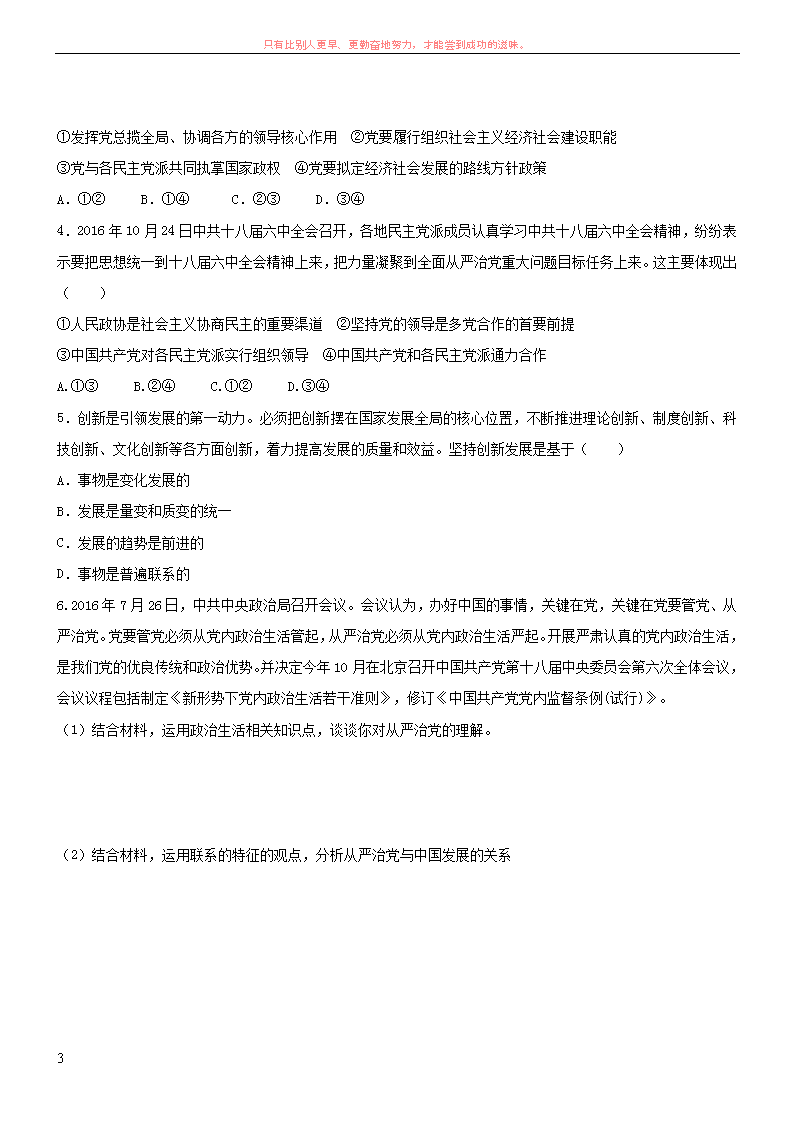 只有比别人更早、更勤奋地努力，才能尝到成功的滋味。

①发挥党总揽全局、协调各方的领导核心作用　②党要履行组织社会主义经济社会建设职能

③党与各民主党派共同执掌国家政权　④党要拟定经济社会发展的路线方针政策

A．①②　　B．①④　　C．②③　　D．③④

4．2016 年 10 月 24 日中共十八届六中全会召开，各地民主党派成员认真学习中共十八届六中全会精神，纷纷表示要把思想统一到十八届六中全会精神上来，把力量凝聚到全面从严治党重大问题目标任务上来。这主要体现出（　　）

①人民政协是社会主义协商民主的重要渠道　②坚持党的领导是多党合作的首要前提

③中国共产党对各民主党派实行组织领导　④中国共产党和各民主党派通力合作

A.①③　　B.②④　　C.①②　　D.③④

5．创新是引领发展的第一动力。必须把创新摆在国家发展全局的核心位置，不断推进理论创新、制度创新、科技创新、文化创新等各方面创新，着力提高发展的质量和效益。坚持创新发展是基于（　　）

A．事物是变化发展的

B．发展是量变和质变的统一

C．发展的趋势是前进的

D．事物是普遍联系的

6.2016 年 7 月 26 日，中共中央政治局召开会议。会议认为，办好中国的事情，关键在党，关键在党要管党、从严治党。党要管党必须从党内政治生活管起，从严治党必须从党内政治生活严起。开展严肃认真的党内政治生活，是我们党的优良传统和政治优势。并决定今年 10 月在北京召开中国共产党第十八届中央委员会第六次全体会议，会议议程包括制定《新形势下党内政治生活若干准则》，修订《中国共产党党内监督条例(试行)》。

（1）结合材料，运用政治生活相关知识点，谈谈你对从严治党的理解。

（2）结合材料，运用联系的特征的观点，分析从严治党与中国发展的关系

3